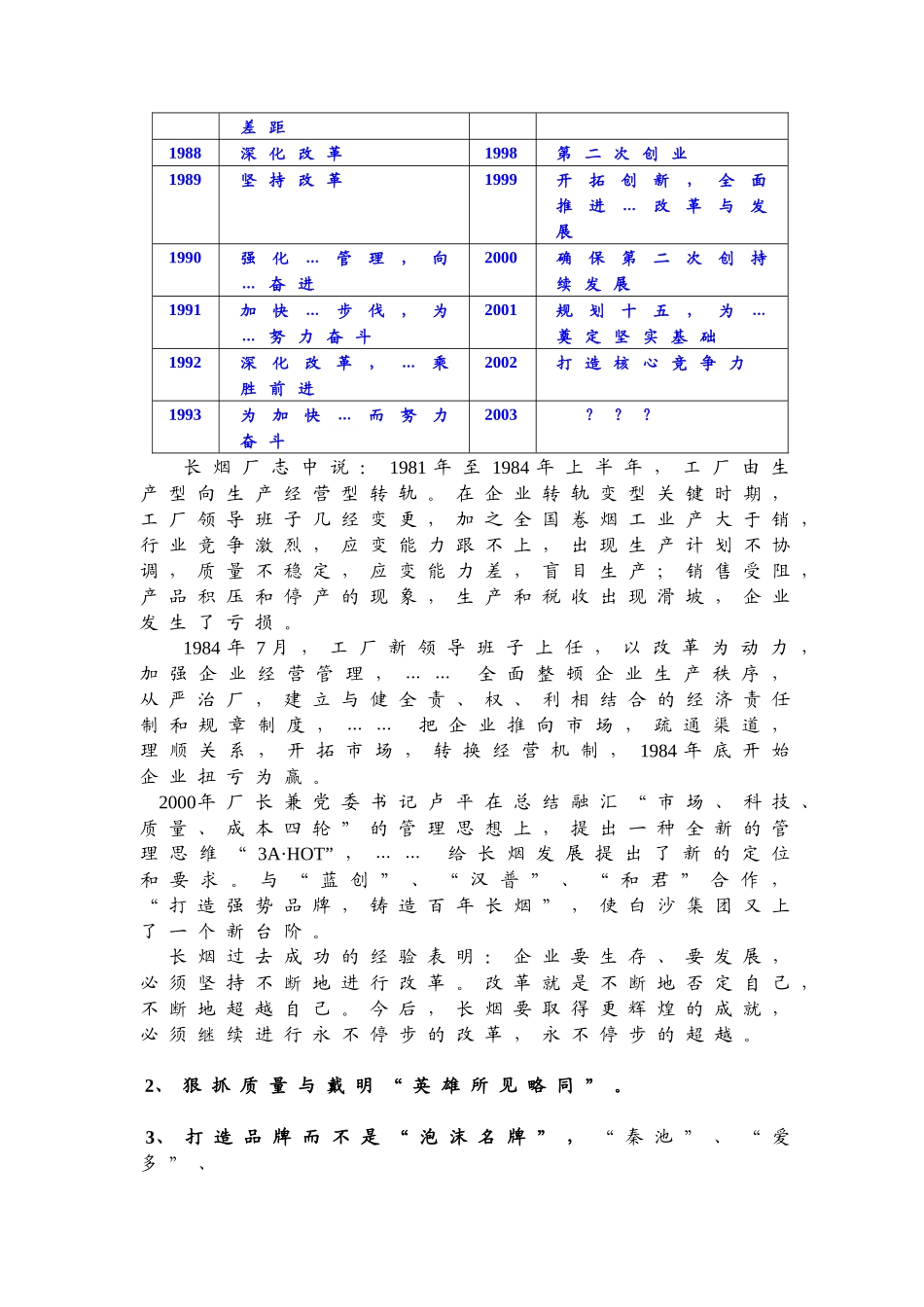 |  | 差距 |  |  |
|---|---|---|---|
| 1988 | 深化改革 | 1998 | 第二次创业 |
| 1989 | 坚持改革 | 1999 | 开拓创新，全面推进…改革与发展 |
| 1990 | 强化…管理，向…奋进 | 2000 | 确保第二次创持续发展 |
| 1991 | 加快…步伐，为…努力奋斗 | 2001 | 规划十五，为…奠定坚实基础 |
| 1992 | 深化改革，…乘胜前进 | 2002 | 打造核心竞争力 |
| 1993 | 为加快…而努力奋斗 | 2003 | ？？？ |

长烟厂志中说：1981年至1984年上半年，工厂由生产型向生产经营型转轨。在企业转轨变型关键时期，工厂领导班子几经变更，加之全国卷烟工业产大于销，行业竞争激烈，应变能力跟不上，出现生产计划不协调，质量不稳定，应变能力差，盲目生产；销售受阻，产品积压和停产的现象，生产和税收出现滑坡，企业发生了亏损。

1984年7月，工厂新领导班子上任，以改革为动力，加强企业经营管理，……全面整顿企业生产秩序，从严治厂，建立与健全责、权、利相结合的经济责任制和规章制度，……把企业推向市场，疏通渠道，理顺关系，开拓市场，转换经营机制，1984年底开始企业扭亏为赢。

2000年厂长兼党委书记卢平在总结融汇“市场、科技、质量、成本四轮”的管理思想上，提出一种全新的管理思维“3A·HOT”，……给长烟发展提出了新的定位和要求。与“蓝创”、“汉普”、“和君”合作，“打造强势品牌，铸造百年长烟”，使白沙集团又上了一个新台阶。

长烟过去成功的经验表明：企业要生存、要发展，必须坚持不断地进行改革。改革就是不断地否定自己，不断地超越自己。今后，长烟要取得更辉煌的成就，必须继续进行永不停步的改革，永不停步的超越。

2、狠抓质量与戴明“英雄所见略同”。

3、打造品牌而不是“泡沫名牌”，“秦池”、“爱多”、